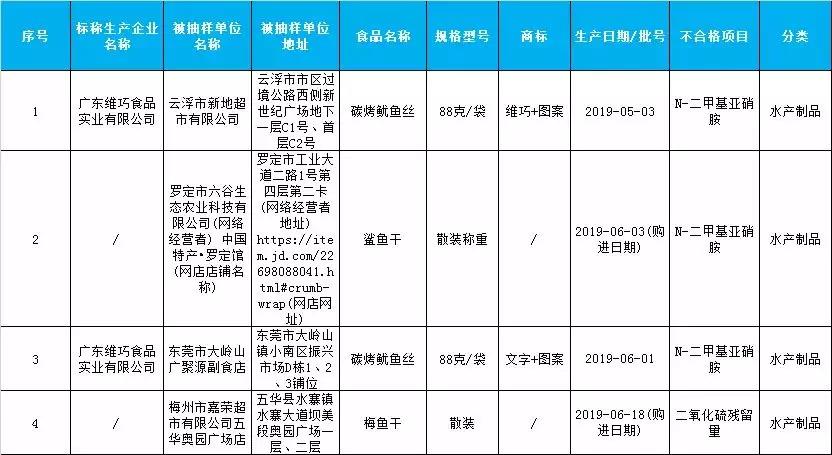 | 序号 | 标称生产企业名称 | 被抽样单位名称 | 被抽样单位地址 | 食品名称 | 规格型号 | 商标 | 生产日期/批号 | 不合格项目 | 分类 |
|---|---|---|---|---|---|---|---|---|---|
| 1 | 广东维巧食品实业有限公司 | 云浮市新地超市有限公司 | 云浮市市区过境公路西侧新世纪广场地下一层C1号、首层C2号 | 碳烤鱿鱼丝 | 88克/袋 | 维巧+图案 | 2019-05-03 | N-二甲基亚硝胺 | 水产制品 |
| 2 | / | 罗定市六谷生态农业科技有限公司(网络经营者) 中国特产·罗定馆(网店店铺名称) | 罗定市工业大道二路1号第四层第二卡(网络经营者地址) https://item.jd.com/22698088041.html#crumb-wrap(网店网址) | 鲨鱼干 | 散装称重 | / | 2019-06-03(购进日期) | N-二甲基亚硝胺 | 水产制品 |
| 3 | 广东维巧食品实业有限公司 | 东莞市大岭山广聚源副食店 | 东莞市大岭山镇小南区振兴市场D栋1、2、3铺位 | 碳烤鱿鱼丝 | 88克/袋 | 文字+图案 | 2019-06-01 | N-二甲基亚硝胺 | 水产制品 |
| 4 | / | 梅州市嘉荣超市有限公司五华奥园广场店 | 五华县水寨镇水寨大道坝美段奥园广场一层、二层 | 梅鱼干 | 散装 | / | 2019-06-18(购进日期) | 二氧化硫残留量 | 水产制品 |